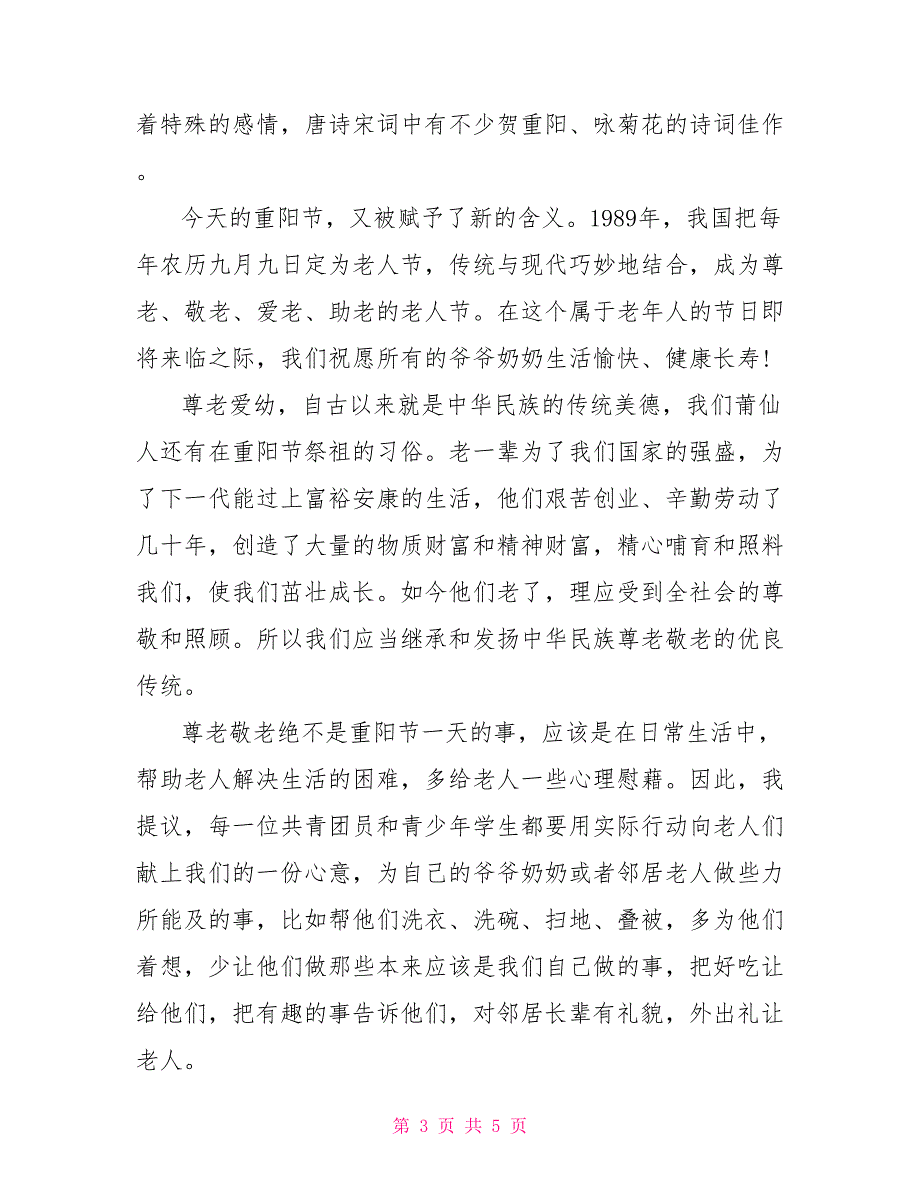 着特殊的感情，唐诗宋词中有不少贺重阳、咏菊花的诗词佳作。

今天的重阳节，又被赋予了新的含义。1989年，我国把每年农历九月九日定为老人节，传统与现代巧妙地结合，成为尊老、敬老、爱老、助老的老人节。在这个属于老年人的节日即将来临之际，我们祝愿所有的爷爷奶奶生活愉快、健康长寿！

尊老爱幼，自古以来就是中华民族的传统美德，我们莆仙人还有在重阳节祭祖的习俗。老一辈为了我们国家的强盛，为了下一代能过上富裕安康的生活，他们艰苦创业、辛勤劳动了几十年，创造了大量的物质财富和精神财富，精心哺育和照料我们，使我们茁壮成长。如今他们老了，理应受到全社会的尊敬和照顾。所以我们应当继承和发扬中华民族尊老敬老的优良传统。

尊老敬老绝不是重阳节一天的事，应该是在日常生活中，帮助老人解决生活的困难，多给老人一些心理慰藉。因此，我提议，每一位共青团员和青少年学生都要用实际行动向老人们献上我们的一份心意，为自己的爷爷奶奶或者邻居老人做些力所能及的事，比如帮他们洗衣、洗碗、扫地、叠被，多为他们着想，少让他们做那些本来应该是我们自己做的事，把好吃让给他们，把有趣的事告诉他们，对邻居长辈有礼貌，外出礼让老人。

第 3 页 共 5 页